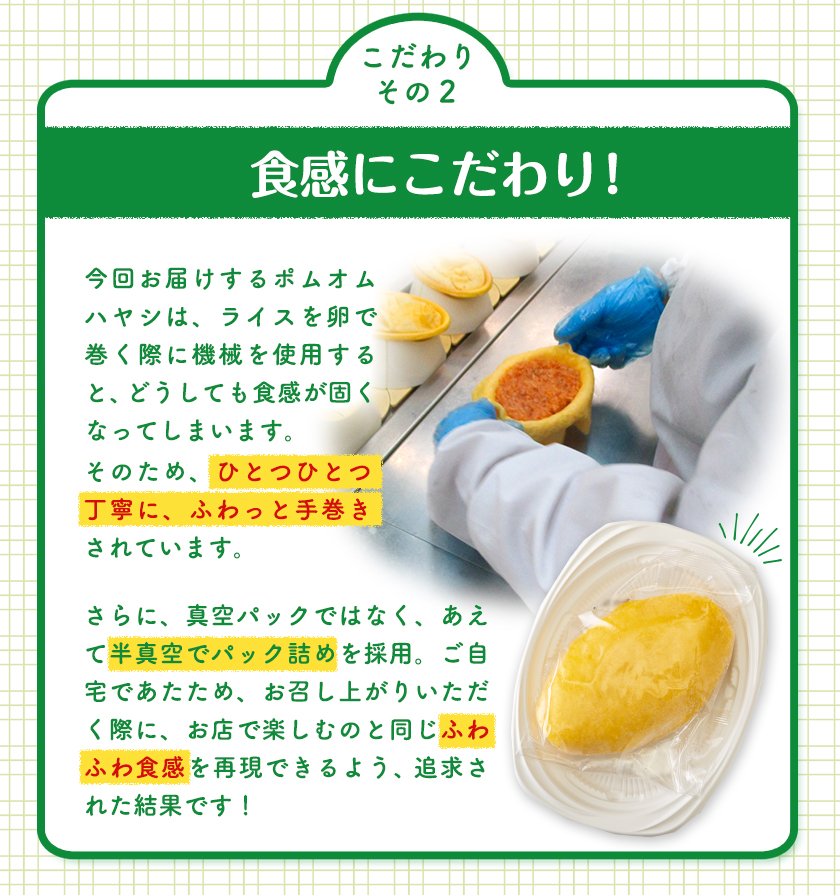 こだわり
その2

食感にこだわり!

今回お届けするポムオムハヤシは、ライスを卵で巻く際に機械を使用すると、どうしても食感が固くなってしまいます。
そのため、ひとつひとつ丁寧に、ふわっと手巻きされています。

さらに、真空パックではなく、あえて半真空でパック詰めを採用。ご自宅であたため、お召し上がりいただく際に、お店で楽しむのと同じふわふわ食感を再現できるよう、追求された結果です!